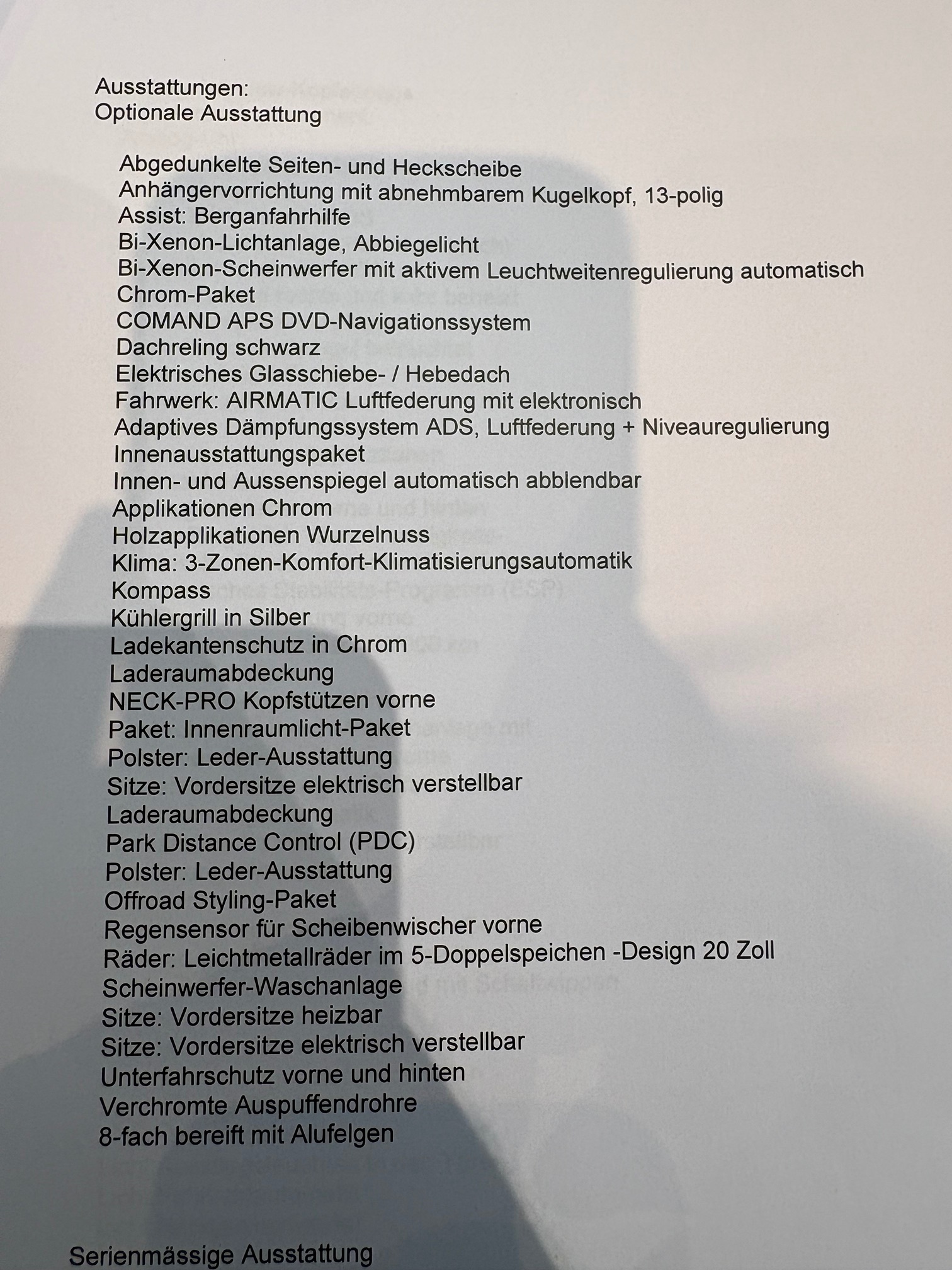 Ausstattungen:
Optionale Ausstattung

Abgedunkelte Seiten- und Heckscheibe
Anhängervorrichtung mit abnehmbarem Kugelkopf, 13-polig
Assist: Berganfahrhilfe
Bi-Xenon-Lichtanlage, Abbiegelicht
Bi-Xenon-Scheinwerfer mit aktivem Leuchtweitenregulierung automatisch
Chrom-Paket
COMAND APS DVD-Navigationssystem
Dachreling schwarz
Elektrisches Glasschiebe- / Hebedach
Fahrwerk: AIRMATIC Luftfederung mit elektronisch
Adaptives Dämpfungssystem ADS, Luftfederung + Niveauregulierung
Innenausstattungspaket
Innen- und Aussenspiegel automatisch abblendbar
Applikationen Chrom
Holzapplikationen Wurzelnuss
Klima: 3-Zonen-Komfort-Klimatisierungsautomatik
Kompass
Kühlergrill in Silber
Ladekantenschutz in Chrom
Laderaumabdeckung
NECK-PRO Kopfstützen vorne
Paket: Innenraumlicht-Paket
Polster: Leder-Ausstattung
Sitze: Vordersitze elektrisch verstellbar
Laderaumabdeckung
Park Distance Control (PDC)
Polster: Leder-Ausstattung
Offroad Styling-Paket
Regensensor für Scheibenwischer vorne
Räder: Leichtmetallräder im 5-Doppelspeichen -Design 20 Zoll
Scheinwerfer-Waschanlage
Sitze: Vordersitze heizbar
Sitze: Vordersitze elektrisch verstellbar
Unterfahrschutz vorne und hinten
Verchromte Auspuffendrohre
8-fach bereift mit Alufelgen

Serienmässige Ausstattung